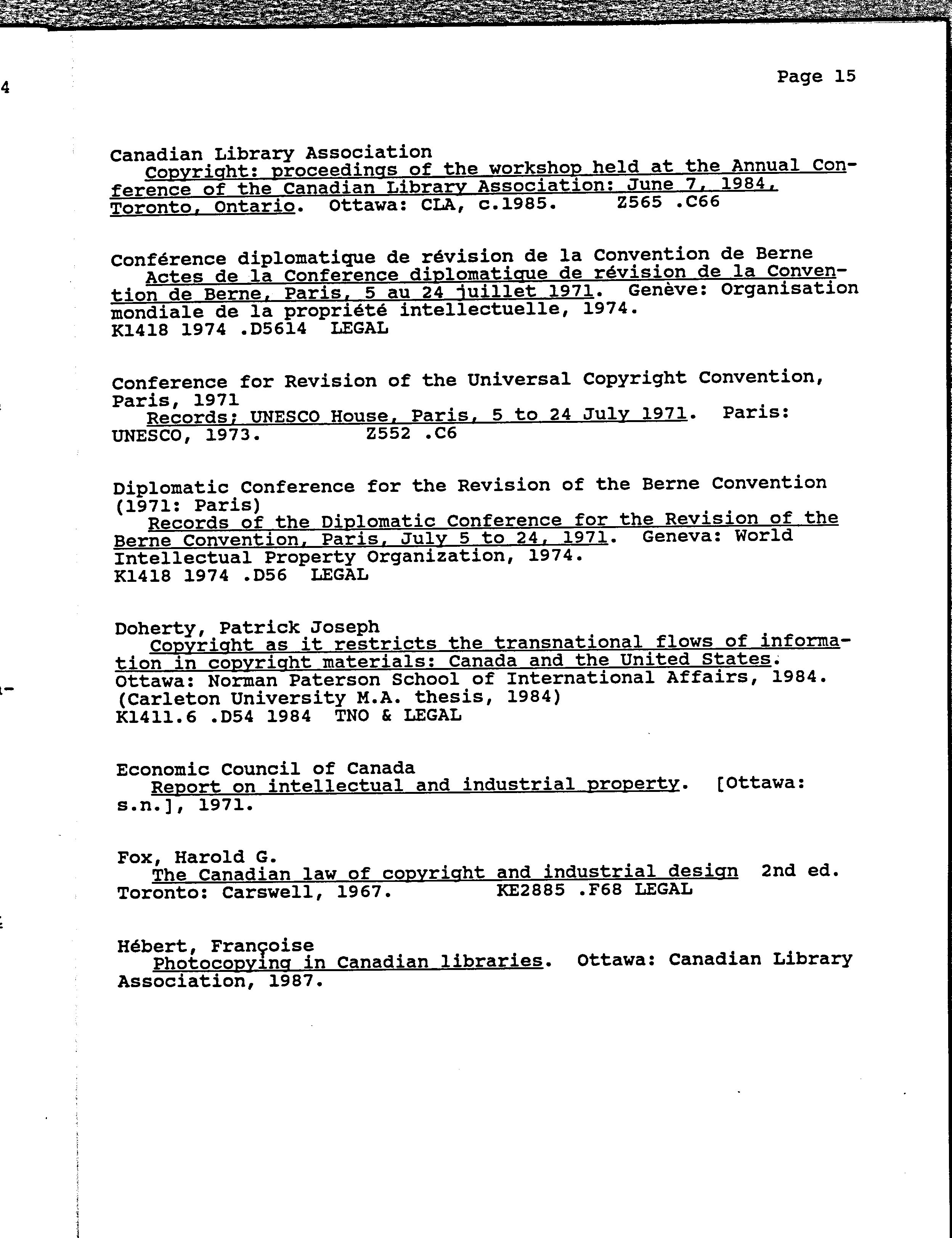 4

Page 15

Canadian Library Association
Copyright: proceedings of the workshop held at the Annual Conference of the Canadian Library Association: June 7, 1984, Toronto, Ontario. Ottawa: CLA, c.1985. Z565 .C66

Conférence diplomatique de révision de la Convention de Berne
Actes de la Conference diplomatique de révision de la Convention de Berne, Paris, 5 au 24 juillet 1971. Genève: Organisation mondiale de la propriété intellectuelle, 1974.
K1418 1974 .D5614 LEGAL

Conference for Revision of the Universal Copyright Convention, Paris, 1971
Records; UNESCO House, Paris, 5 to 24 July 1971. Paris: UNESCO, 1973. Z552 .C6

Diplomatic Conference for the Revision of the Berne Convention (1971: Paris)
Records of the Diplomatic Conference for the Revision of the Berne Convention, Paris, July 5 to 24, 1971. Geneva: World Intellectual Property Organization, 1974.
K1418 1974 .D56 LEGAL

Doherty, Patrick Joseph
Copyright as it restricts the transnational flows of information in copyright materials: Canada and the United States.
Ottawa: Norman Paterson School of International Affairs, 1984.
(Carleton University M.A. thesis, 1984)
K1411.6 .D54 1984 TNO & LEGAL

Economic Council of Canada
Report on intellectual and industrial property. [Ottawa: s.n.], 1971.

Fox, Harold G.
The Canadian law of copyright and industrial design 2nd ed.
Toronto: Carswell, 1967. KE2885 .F68 LEGAL

Hébert, Françoise
Photocopying in Canadian libraries. Ottawa: Canadian Library Association, 1987.